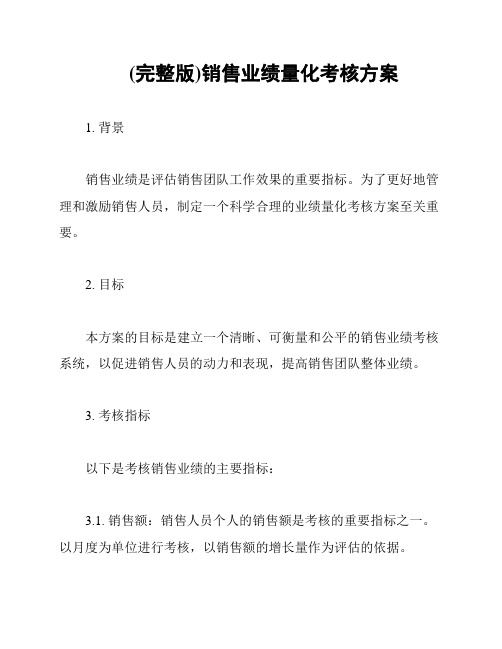 (完整版)销售业绩量化考核方案

1. 背景

销售业绩是评估销售团队工作效果的重要指标。为了更好地管理和激励销售人员，制定一个科学合理的业绩量化考核方案至关重要。

2. 目标

本方案的目标是建立一个清晰、可衡量和公平的销售业绩考核系统，以促进销售人员的动力和表现，提高销售团队整体业绩。

3. 考核指标

以下是考核销售业绩的主要指标：

3.1. 销售额：销售人员个人的销售额是考核的重要指标之一。以月度为单位进行考核，以销售额的增长量作为评估的依据。